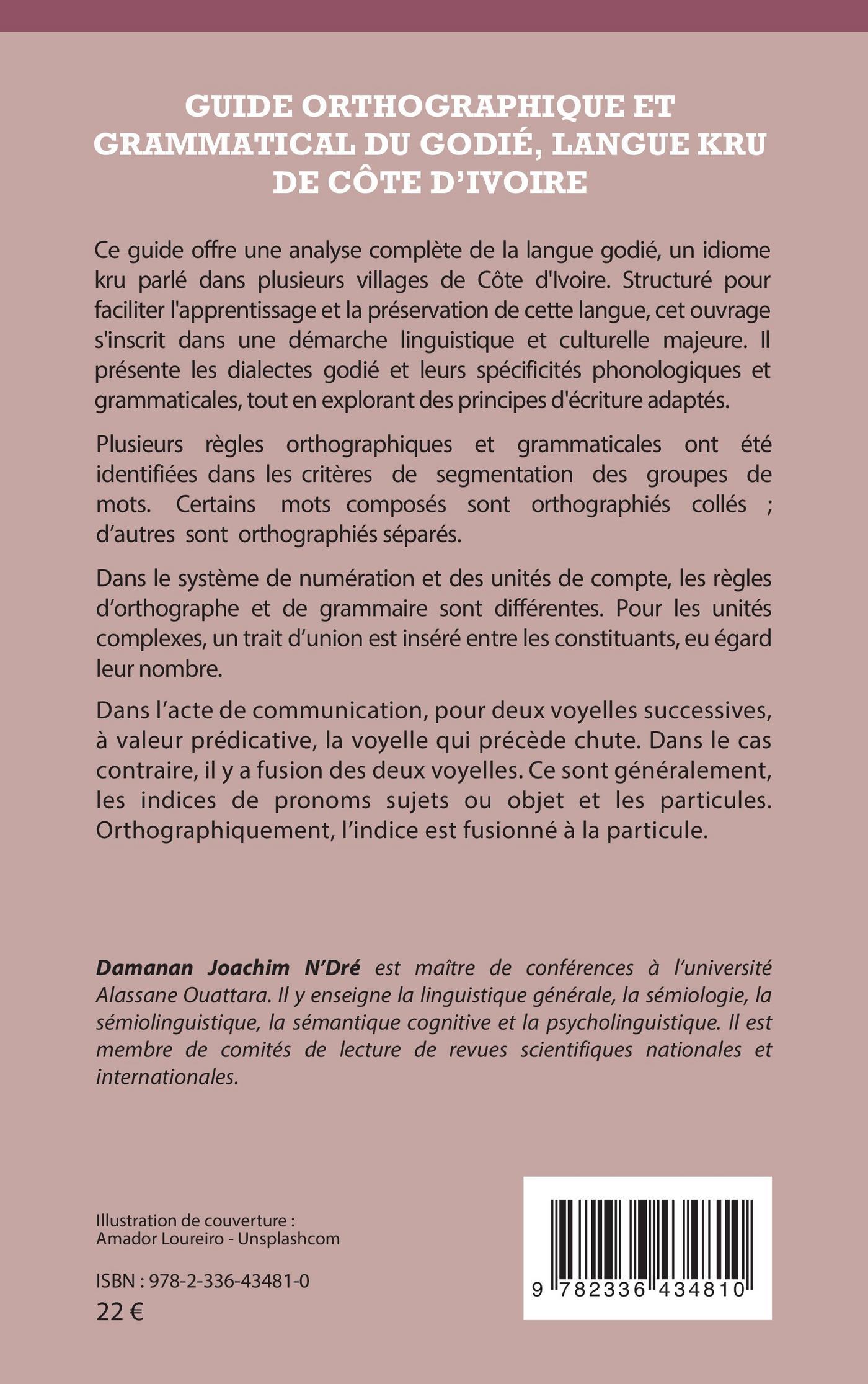 GUIDE ORTHOGRAPHIQUE ET GRAMMATICAL DU GODIÉ, LANGUE KRU DE CÔTE D'IVOIRE

Ce guide offre une analyse complète de la langue godié, un idiome kru parlé dans plusieurs villages de Côte d'Ivoire. Structuré pour faciliter l'apprentissage et la préservation de cette langue, cet ouvrage s'inscrit dans une démarche linguistique et culturelle majeure. Il présente les dialectes godié et leurs spécificités phonologiques et grammaticales, tout en explorant des principes d'écriture adaptés.

Plusieurs règles orthographiques et grammaticales ont été identifiées dans les critères de segmentation des groupes de mots. Certains mots composés sont orthographiés collés ; d'autres sont orthographiés séparés.

Dans le système de numération et des unités de compte, les règles d'orthographe et de grammaire sont différentes. Pour les unités complexes, un trait d'union est inséré entre les constituants, eu égard leur nombre.

Dans l'acte de communication, pour deux voyelles successives, à valeur prédicative, la voyelle qui précède chute. Dans le cas contraire, il y a fusion des deux voyelles. Ce sont généralement, les indices de pronoms sujets ou objet et les particules. Orthographiquement, l'indice est fusionné à la particule.

Damanan Joachim N'Dré est maître de conférences à l'université Alassane Ouattara. Il y enseigne la linguistique générale, la sémiologie, la sémiolinguistique, la sémantique cognitive et la psycholinguistique. Il est membre de comités de lecture de revues scientifiques nationales et internationales.

Illustration de couverture : Amador Loureiro - Unsplashcom

ISBN : 978-2-336-43481-0
22 €

9 782336 434810